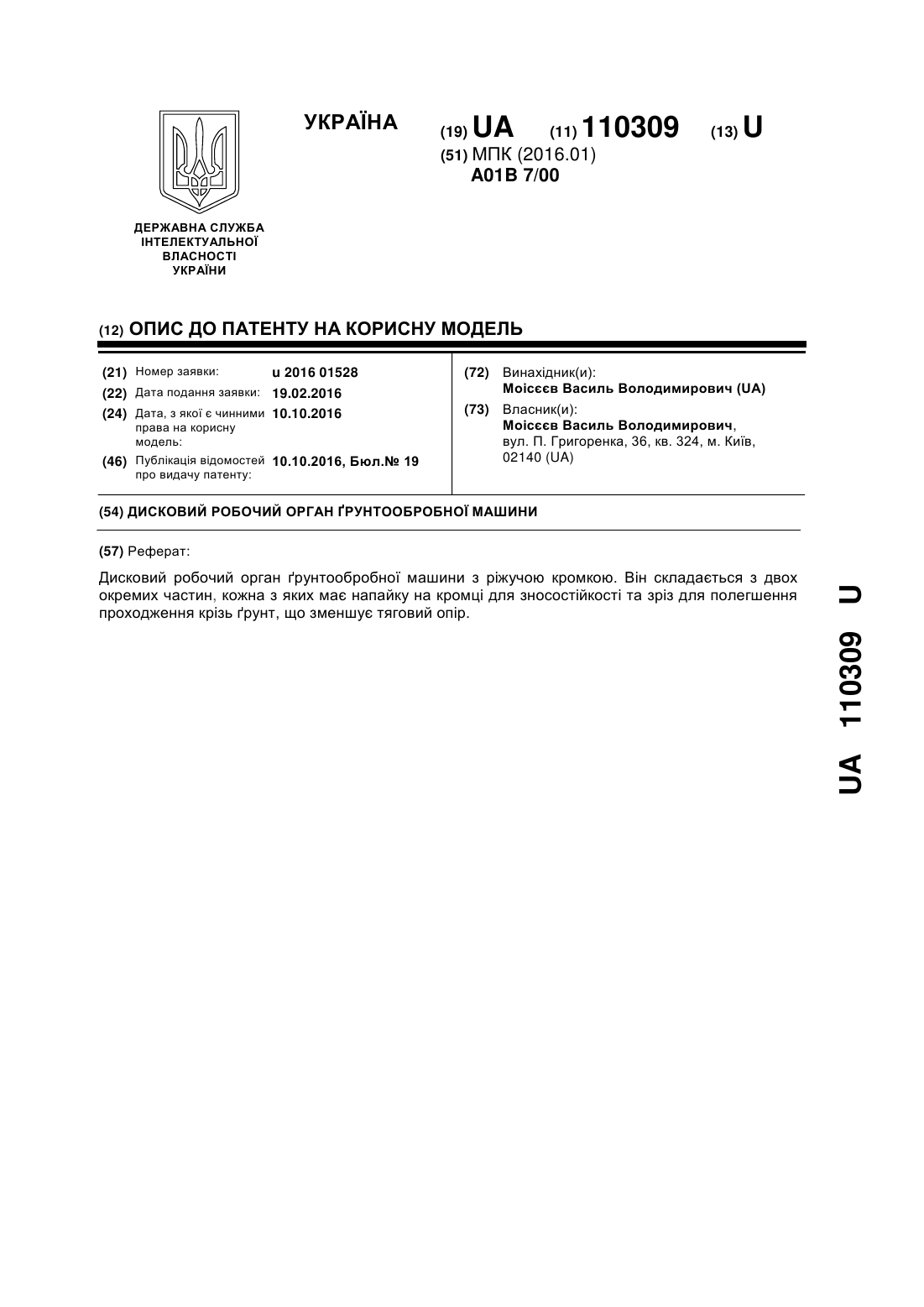 УКРАЇНА

(19) UA (11) 110309 (13) U

(51) МПК (2016.01)
A01B 7/00

ДЕРЖАВНА СЛУЖБА ІНТЕЛЕКТУАЛЬНОЇ ВЛАСНОСТІ УКРАЇНИ

(12) ОПИС ДО ПАТЕНТУ НА КОРИСНУ МОДЕЛЬ

(21) Номер заявки: u 2016 01528
(22) Дата подання заявки: 19.02.2016
(24) Дата, з якої є чинними права на корисну модель: 10.10.2016
(46) Публікація відомостей про видачу патенту: 10.10.2016, Бюл.№ 19

(72) Винахідник(и):
Моісєєв Василь Володимирович (UA)
(73) Власник(и):
Моісєєв Василь Володимирович, вул. П. Григоренка, 36, кв. 324, м. Київ, 02140 (UA)

(54) ДИСКОВИЙ РОБОЧИЙ ОРГАН ҐРУНТООБРОБНОЇ МАШИНИ

(57) Реферат:

Дисковий робочий орган ґрунтообробної машини з ріжучою кромкою. Він складається з двох окремих частин, кожна з яких має напайку на кромці для зносостійкості та зріз для полегшення проходження крізь ґрунт, що зменшує тяговий опір.

UA 110309 U